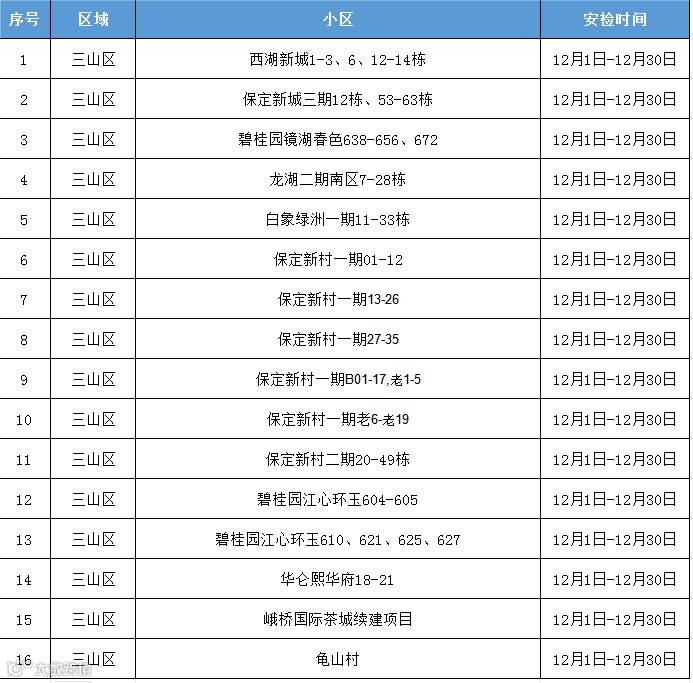 | 序号 | 区域 | 小区 | 安检时间 |
|---|---|---|---|
| 1 | 三山区 | 西湖新城1-3、6、12-14栋 | 12月1日-12月30日 |
| 2 | 三山区 | 保定新城三期12栋、53-63栋 | 12月1日-12月30日 |
| 3 | 三山区 | 碧桂园镜湖春色638-656、672 | 12月1日-12月30日 |
| 4 | 三山区 | 龙湖二期南区7-28栋 | 12月1日-12月30日 |
| 5 | 三山区 | 白象绿洲一期11-33栋 | 12月1日-12月30日 |
| 6 | 三山区 | 保定新村一期01-12 | 12月1日-12月30日 |
| 7 | 三山区 | 保定新村一期13-26 | 12月1日-12月30日 |
| 8 | 三山区 | 保定新村一期27-35 | 12月1日-12月30日 |
| 9 | 三山区 | 保定新村一期B01-17,老1-5 | 12月1日-12月30日 |
| 10 | 三山区 | 保定新村一期老6-老19 | 12月1日-12月30日 |
| 11 | 三山区 | 保定新村二期20-49栋 | 12月1日-12月30日 |
| 12 | 三山区 | 碧桂园江心环玉604-605 | 12月1日-12月30日 |
| 13 | 三山区 | 碧桂园江心环玉610、621、625、627 | 12月1日-12月30日 |
| 14 | 三山区 | 华仑熙华府18-21 | 12月1日-12月30日 |
| 15 | 三山区 | 峨桥国际茶城续建项目 | 12月1日-12月30日 |
| 16 | 三山区 | 龟山村 | 12月1日-12月30日 |

大皖新闻